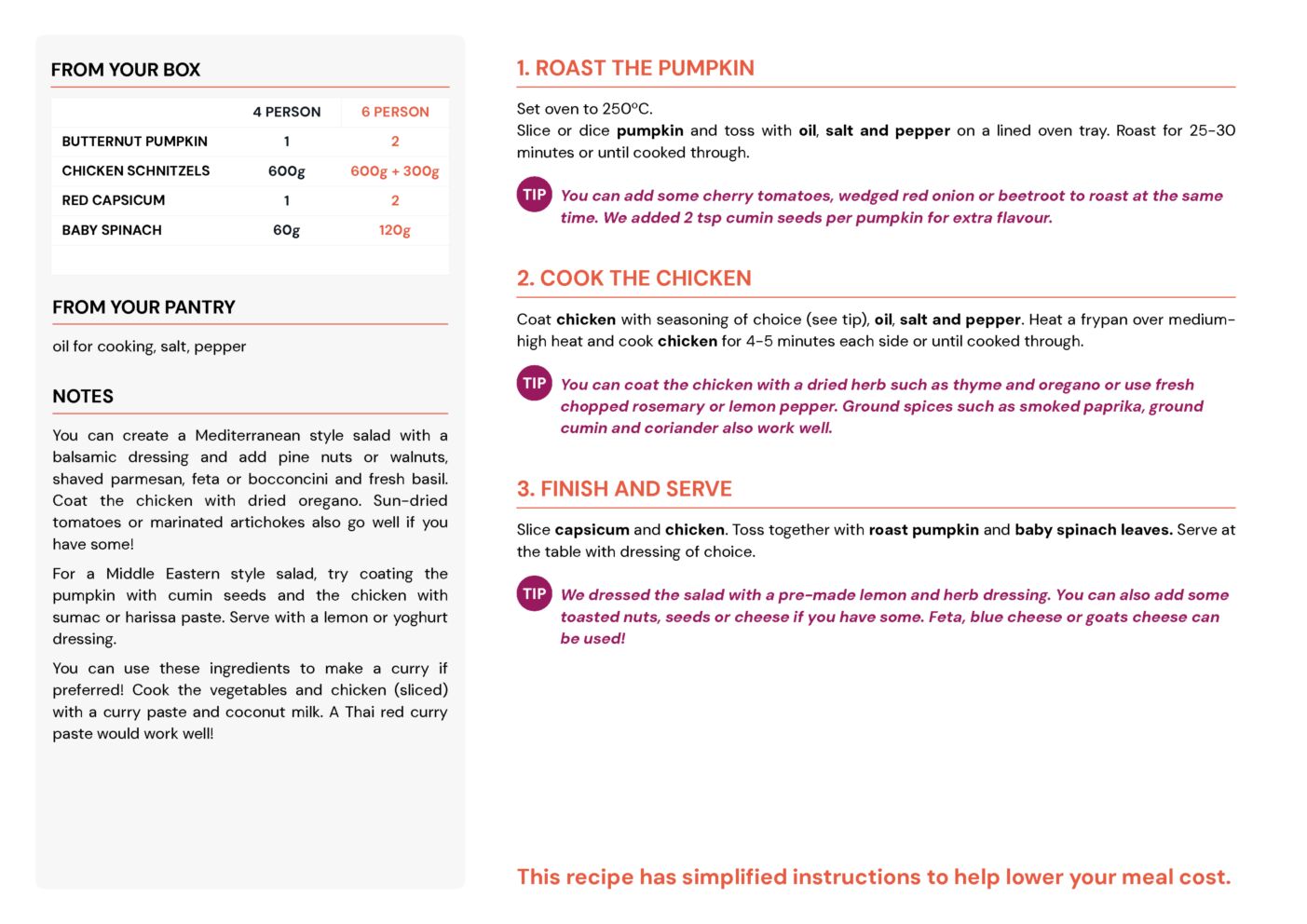 FROM YOUR BOX

| | 4 PERSON | 6 PERSON |
|---|---|---|
| BUTTERNUT PUMPKIN | 1 | 2 |
| CHICKEN SCHNITZELS | 600g | 600g + 300g |
| RED CAPSICUM | 1 | 2 |
| BABY SPINACH | 60g | 120g |

FROM YOUR PANTRY

oil for cooking, salt, pepper

NOTES

You can create a Mediterranean style salad with a balsamic dressing and add pine nuts or walnuts, shaved parmesan, feta or bocconcini and fresh basil. Coat the chicken with dried oregano. Sun-dried tomatoes or marinated artichokes also go well if you have some!

For a Middle Eastern style salad, try coating the pumpkin with cumin seeds and the chicken with sumac or harissa paste. Serve with a lemon or yoghurt dressing.

You can use these ingredients to make a curry if preferred! Cook the vegetables and chicken (sliced) with a curry paste and coconut milk. A Thai red curry paste would work well!

1. ROAST THE PUMPKIN

Set oven to 250°C.
Slice or dice pumpkin and toss with oil, salt and pepper on a lined oven tray. Roast for 25-30 minutes or until cooked through.

TIP You can add some cherry tomatoes, wedged red onion or beetroot to roast at the same time. We added 2 tsp cumin seeds per pumpkin for extra flavour.

2. COOK THE CHICKEN

Coat chicken with seasoning of choice (see tip), oil, salt and pepper. Heat a frypan over medium-high heat and cook chicken for 4-5 minutes each side or until cooked through.

TIP You can coat the chicken with a dried herb such as thyme and oregano or use fresh chopped rosemary or lemon pepper. Ground spices such as smoked paprika, ground cumin and coriander also work well.

3. FINISH AND SERVE

Slice capsicum and chicken. Toss together with roast pumpkin and baby spinach leaves. Serve at the table with dressing of choice.

TIP We dressed the salad with a pre-made lemon and herb dressing. You can also add some toasted nuts, seeds or cheese if you have some. Feta, blue cheese or goats cheese can be used!

This recipe has simplified instructions to help lower your meal cost.